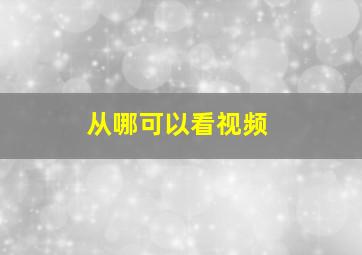 从哪可以看视频